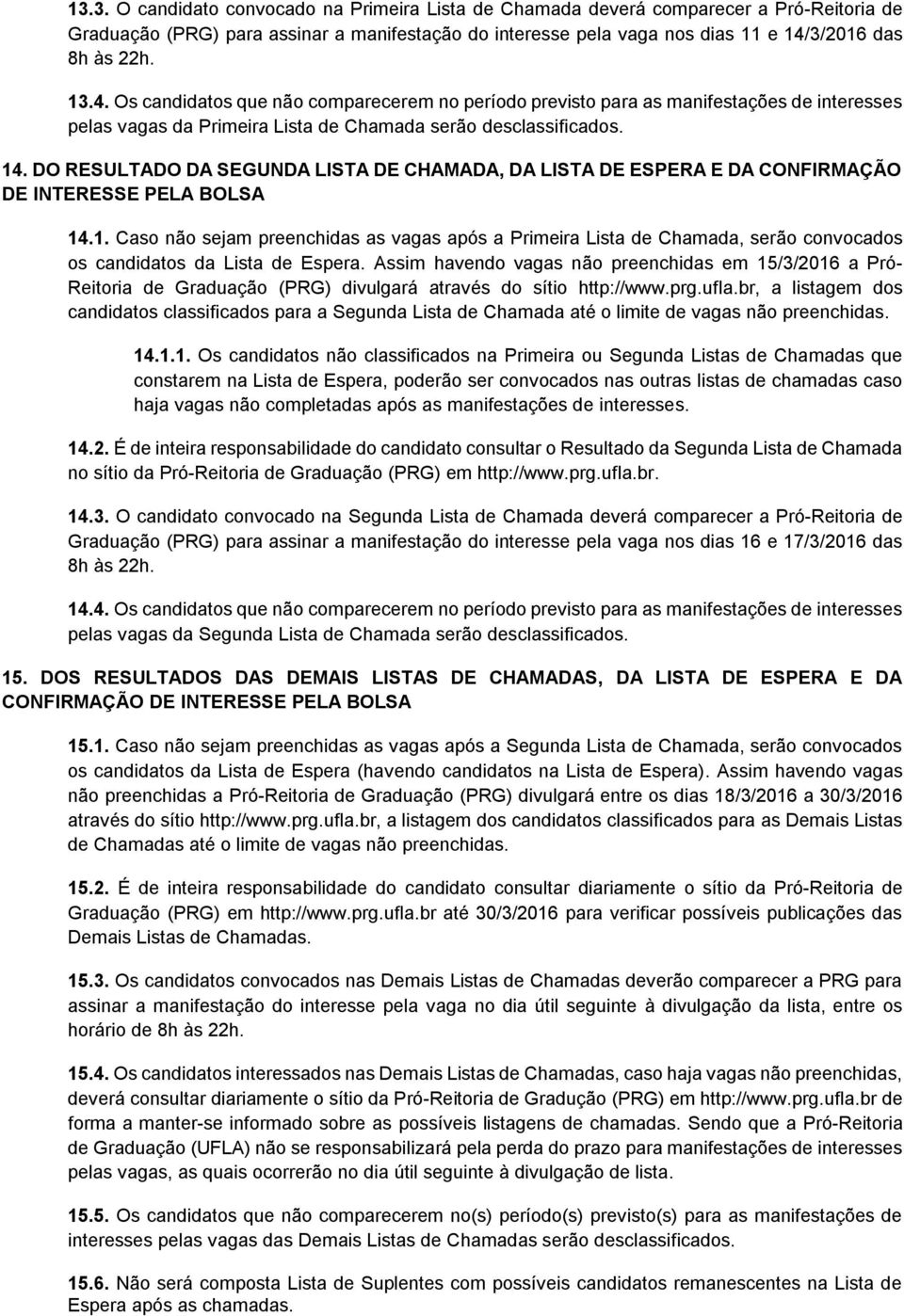 13.3. O candidato convocado na Primeira Lista de Chamada deverá comparecer a Pró-Reitoria de Graduação (PRG) para assinar a manifestação do interesse pela vaga nos dias 11 e 14/3/2016 das 8h às 22h.

13.4. Os candidatos que não comparecerem no período previsto para as manifestações de interesses pelas vagas da Primeira Lista de Chamada serão desclassificados.

14. DO RESULTADO DA SEGUNDA LISTA DE CHAMADA, DA LISTA DE ESPERA E DA CONFIRMAÇÃO DE INTERESSE PELA BOLSA

14.1. Caso não sejam preenchidas as vagas após a Primeira Lista de Chamada, serão convocados os candidatos da Lista de Espera. Assim havendo vagas não preenchidas em 15/3/2016 a Pró-Reitoria de Graduação (PRG) divulgará através do sítio http://www.prg.ufla.br, a listagem dos candidatos classificados para a Segunda Lista de Chamada até o limite de vagas não preenchidas.

14.1.1. Os candidatos não classificados na Primeira ou Segunda Listas de Chamadas que constarem na Lista de Espera, poderão ser convocados nas outras listas de chamadas caso haja vagas não completadas após as manifestações de interesses.

14.2. É de inteira responsabilidade do candidato consultar o Resultado da Segunda Lista de Chamada no sítio da Pró-Reitoria de Graduação (PRG) em http://www.prg.ufla.br.

14.3. O candidato convocado na Segunda Lista de Chamada deverá comparecer a Pró-Reitoria de Graduação (PRG) para assinar a manifestação do interesse pela vaga nos dias 16 e 17/3/2016 das 8h às 22h.

14.4. Os candidatos que não comparecerem no período previsto para as manifestações de interesses pelas vagas da Segunda Lista de Chamada serão desclassificados.

15. DOS RESULTADOS DAS DEMAIS LISTAS DE CHAMADAS, DA LISTA DE ESPERA E DA CONFIRMAÇÃO DE INTERESSE PELA BOLSA

15.1. Caso não sejam preenchidas as vagas após a Segunda Lista de Chamada, serão convocados os candidatos da Lista de Espera (havendo candidatos na Lista de Espera). Assim havendo vagas não preenchidas a Pró-Reitoria de Graduação (PRG) divulgará entre os dias 18/3/2016 a 30/3/2016 através do sítio http://www.prg.ufla.br, a listagem dos candidatos classificados para as Demais Listas de Chamadas até o limite de vagas não preenchidas.

15.2. É de inteira responsabilidade do candidato consultar diariamente o sítio da Pró-Reitoria de Graduação (PRG) em http://www.prg.ufla.br até 30/3/2016 para verificar possíveis publicações das Demais Listas de Chamadas.

15.3. Os candidatos convocados nas Demais Listas de Chamadas deverão comparecer a PRG para assinar a manifestação do interesse pela vaga no dia útil seguinte à divulgação da lista, entre os horário de 8h às 22h.

15.4. Os candidatos interessados nas Demais Listas de Chamadas, caso haja vagas não preenchidas, deverá consultar diariamente o sítio da Pró-Reitoria de Gradução (PRG) em http://www.prg.ufla.br de forma a manter-se informado sobre as possíveis listagens de chamadas. Sendo que a Pró-Reitoria de Graduação (UFLA) não se responsabilizará pela perda do prazo para manifestações de interesses pelas vagas, as quais ocorrerão no dia útil seguinte à divulgação de lista.

15.5. Os candidatos que não comparecerem no(s) período(s) previsto(s) para as manifestações de interesses pelas vagas das Demais Listas de Chamadas serão desclassificados.

15.6. Não será composta Lista de Suplentes com possíveis candidatos remanescentes na Lista de Espera após as chamadas.